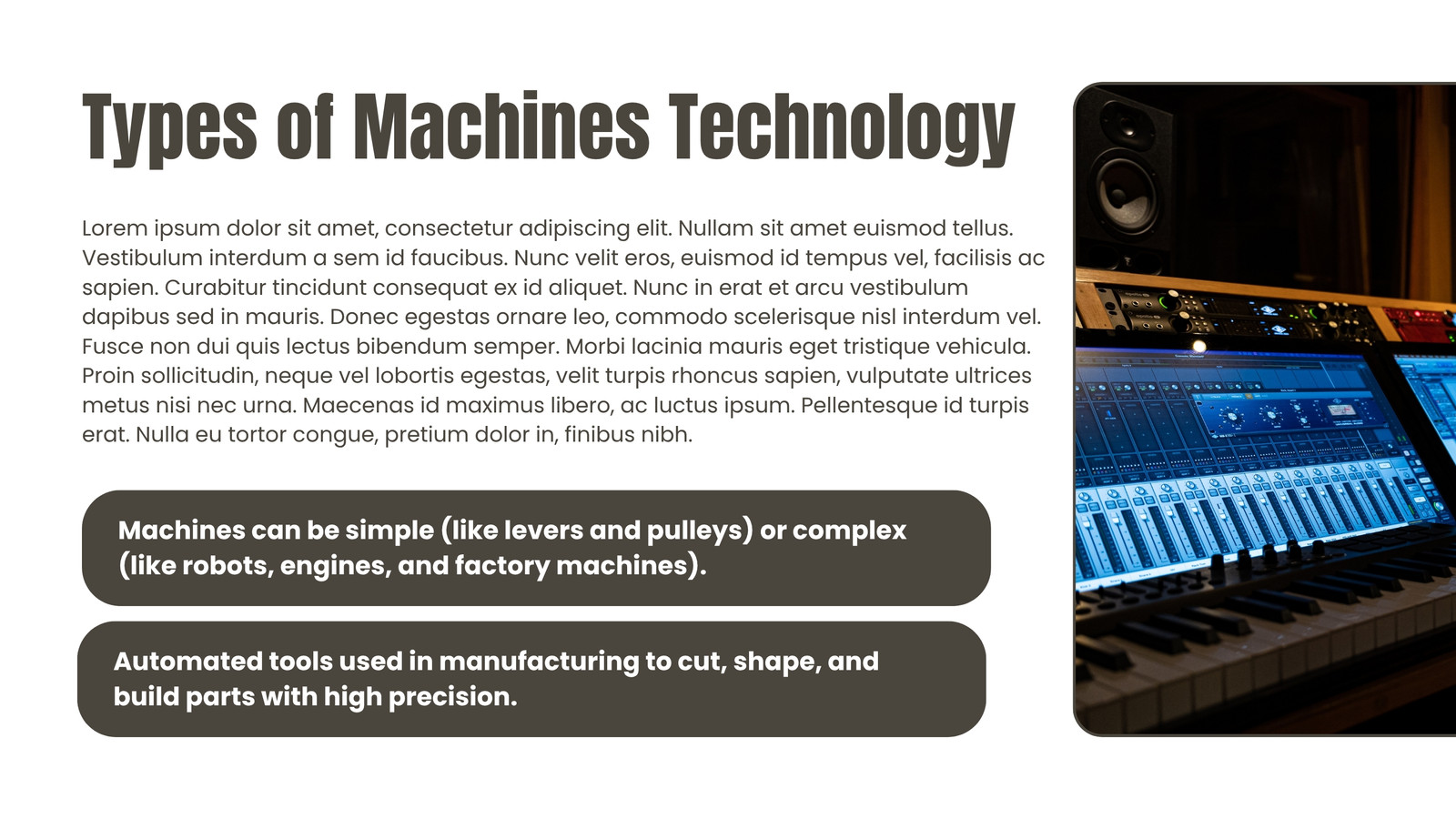 Types of Machines Technology

Lorem ipsum dolor sit amet, consectetur adipiscing elit. Nullam sit amet euismod tellus. Vestibulum interdum a sem id faucibus. Nunc velit eros, euismod id tempus vel, facilisis ac sapien. Curabitur tincidunt consequat ex id aliquet. Nunc in erat et arcu vestibulum dapibus sed in mauris. Donec egestas ornare leo, commodo scelerisque nisl interdum vel. Fusce non dui quis lectus bibendum semper. Morbi lacinia mauris eget tristique vehicula. Proin sollicitudin, neque vel lobortis egestas, velit turpis rhoncus sapien, vulputate ultrices metus nisi nec urna. Maecenas id maximus libero, ac luctus ipsum. Pellentesque id turpis erat. Nulla eu tortor congue, pretium dolor in, finibus nibh.

Machines can be simple (like levers and pulleys) or complex (like robots, engines, and factory machines).

Automated tools used in manufacturing to cut, shape, and build parts with high precision.